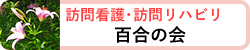 訪問看護・訪問リハビリ

百合の会